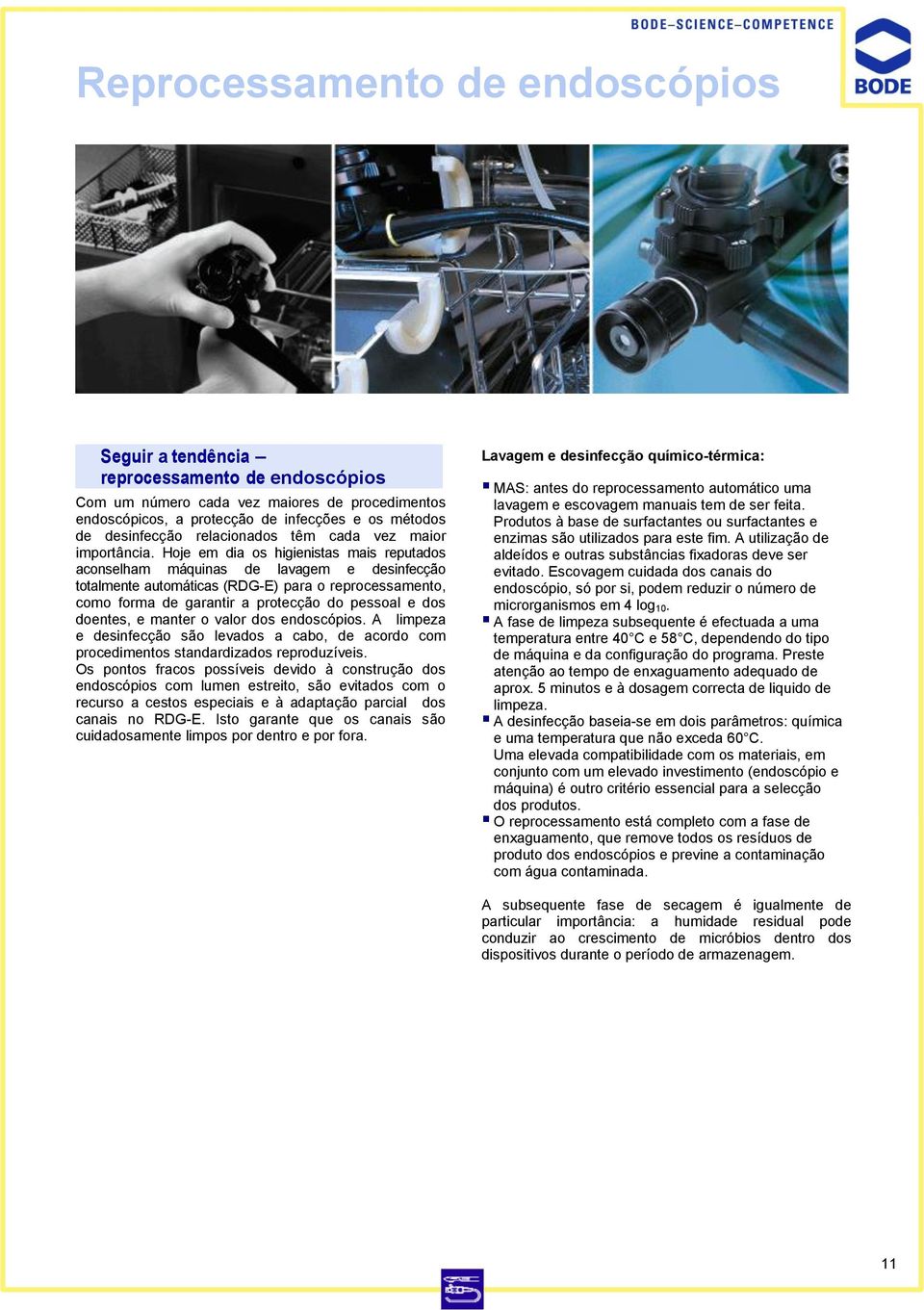 BODE–SCIENCE–COMPETENCE

BODE

Reprocessamento de endoscópios

Seguir a tendência – reprocessamento de endoscópios

Com um número cada vez maiores de procedimentos endoscópicos, a protecção de infecções e os métodos de desinfecção relacionados têm cada vez maior importância. Hoje em dia os higienistas mais reputados aconselham máquinas de lavagem e desinfecção totalmente automáticas (RDG-E) para o reprocessamento, como forma de garantir a protecção do pessoal e dos doentes, e manter o valor dos endoscópios. A limpeza e desinfecção são levados a cabo, de acordo com procedimentos standardizados reproduzíveis.
Os pontos fracos possíveis devido à construção dos endoscópios com lumen estreito, são evitados com o recurso a cestos especiais e à adaptação parcial dos canais no RDG-E. Isto garante que os canais são cuidadosamente limpos por dentro e por fora.

Lavagem e desinfecção químico-térmica:

MAS: antes do reprocessamento automático uma lavagem e escovagem manuais tem de ser feita. Produtos à base de surfactantes ou surfactantes e enzimas são utilizados para este fim. A utilização de aldeídos e outras substâncias fixadoras deve ser evitado. Escovagem cuidada dos canais do endoscópio, só por si, podem reduzir o número de microrganismos em 4 $log_{10}$.

A fase de limpeza subsequente é efectuada a uma temperatura entre 40°C e 58°C, dependendo do tipo de máquina e da configuração do programa. Preste atenção ao tempo de enxaguamento adequado de aprox. 5 minutos e à dosagem correcta de liquido de limpeza.

A desinfecção baseia-se em dois parâmetros: química e uma temperatura que não exceda 60°C.
Uma elevada compatibilidade com os materiais, em conjunto com um elevado investimento (endoscópio e máquina) é outro critério essencial para a selecção dos produtos.

O reprocessamento está completo com a fase de enxaguamento, que remove todos os resíduos de produto dos endoscópios e previne a contaminação com água contaminada.

A subsequente fase de secagem é igualmente de particular importância: a humidade residual pode conduzir ao crescimento de micróbios dentro dos dispositivos durante o período de armazenagem.

11